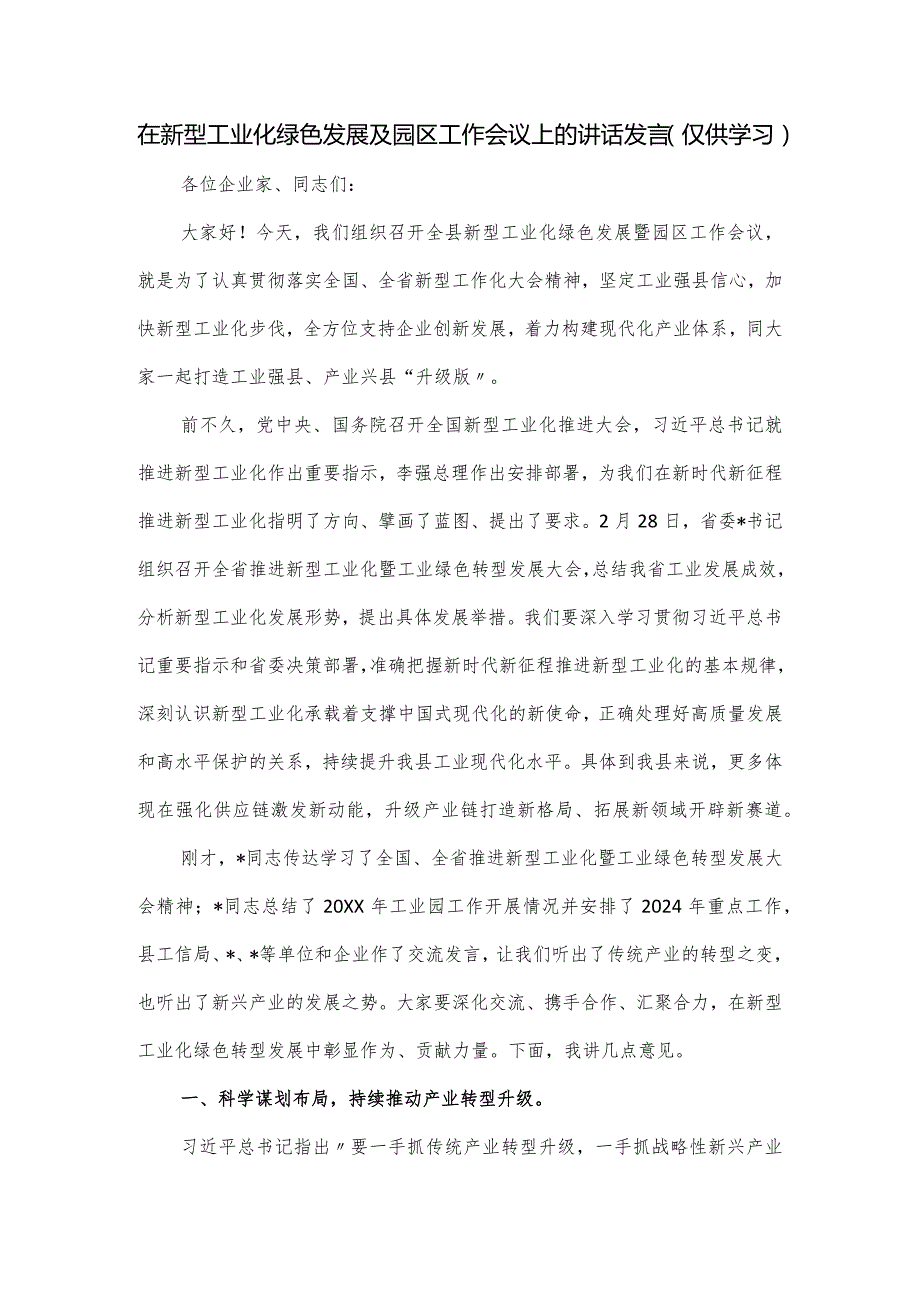 在新型工业化绿色发展及园区工作会议上的讲话发言(仅供学习)

各位企业家、同志们：

大家好！今天，我们组织召开全县新型工业化绿色发展暨园区工作会议，就是为了认真贯彻落实全国、全省新型工作化大会精神，坚定工业强县信心，加快新型工业化步伐，全方位支持企业创新发展，着力构建现代化产业体系，同大家一起打造工业强县、产业兴县“升级版〃。

前不久，党中央、国务院召开全国新型工业化推进大会，习近平总书记就推进新型工业化作出重要指示，李强总理作出安排部署，为我们在新时代新征程推进新型工业化指明了方向、擘画了蓝图、提出了要求。2月28日，省委*书记组织召开全省推进新型工业化暨工业绿色转型发展大会，总结我省工业发展成效，分析新型工业化发展形势，提出具体发展举措。我们要深入学习贯彻习近平总书记重要指示和省委决策部署，准确把握新时代新征程推进新型工业化的基本规律，深刻认识新型工业化承载着支撑中国式现代化的新使命，正确处理好高质量发展和高水平保护的关系，持续提升我县工业现代化水平。具体到我县来说，更多体现在强化供应链激发新动能，升级产业链打造新格局、拓展新领域开辟新赛道。

刚才，*同志传达学习了全国、全省推进新型工业化暨工业绿色转型发展大会精神；*同志总结了20XX年工业园工作开展情况并安排了2024年重点工作，县工信局、*、*等单位和企业作了交流发言，让我们听出了传统产业的转型之变，也听出了新兴产业的发展之势。大家要深化交流、携手合作、汇聚合力，在新型工业化绿色转型发展中彰显作为、贡献力量。下面，我讲几点意见。

一、科学谋划布局，持续推动产业转型升级。

习近平总书记指出〃要一手抓传统产业转型升级，一手抓战略性新兴产业